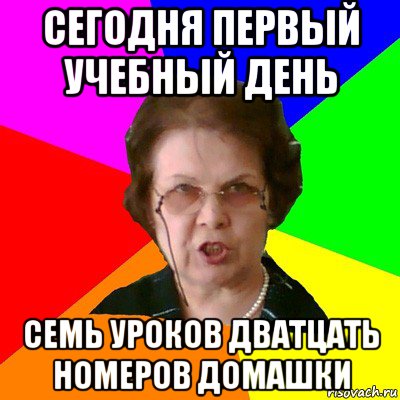 СЕГОДНЯ ПЕРВЫЙ УЧЕБНЫЙ ДЕНЬ

СЕМЬ УРОКОВ ДВАТЦАТЬ НОМЕРОВ ДОМАШКИ

risovach.ru